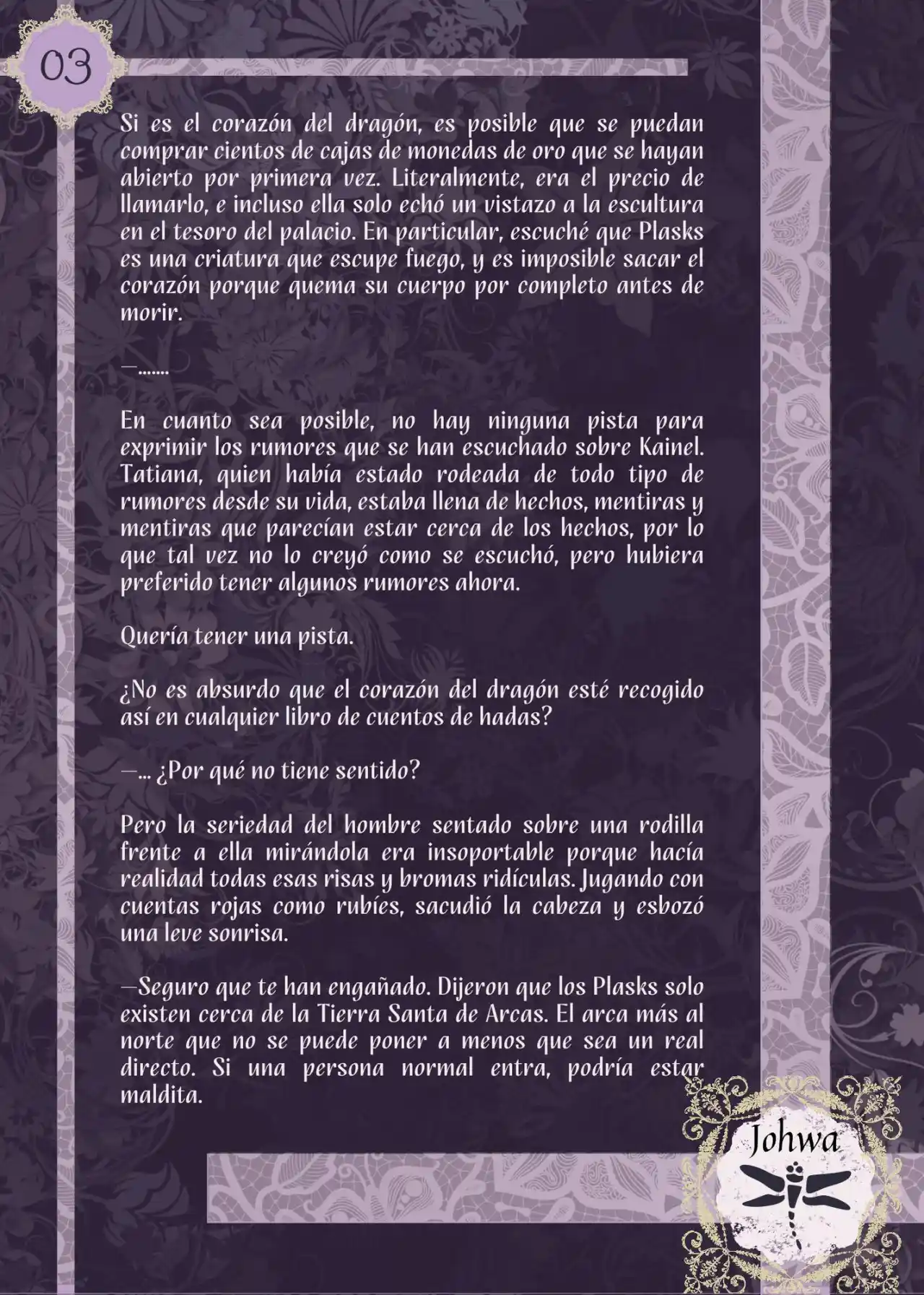 03

Si es el corazón del dragón, es posible que se puedan comprar cientos de cajas de monedas de oro que se hayan abierto por primera vez. Literalmente, era el precio de llamarlo, e incluso ella solo echó un vistazo a la escultura en el tesoro del palacio. En particular, escuché que Plasks es una criatura que escupe fuego, y es imposible sacar el corazón porque quema su cuerpo por completo antes de morir.

—.......

En cuanto sea posible, no hay ninguna pista para exprimir los rumores que se han escuchado sobre Kainel. Tatiana, quien había estado rodeada de todo tipo de rumores desde su vida, estaba llena de hechos, mentiras y mentiras que parecían estar cerca de los hechos, por lo que tal vez no lo creyó como se escuchó, pero hubiera preferido tener algunos rumores ahora.

Quería tener una pista.

¿No es absurdo que el corazón del dragón esté recogido así en cualquier libro de cuentos de hadas?

—... ¿Por qué no tiene sentido?

Pero la seriedad del hombre sentado sobre una rodilla frente a ella mirándola era insoportable porque hacía realidad todas esas risas y bromas ridículas. Jugando con cuentas rojas como rubíes, sacudió la cabeza y esbozó una leve sonrisa.

—Seguro que te han engañado. Dijeron que los Plasks solo existen cerca de la Tierra Santa de Arcas. El arca más al norte que no se puede poner a menos que sea un real directo. Si una persona normal entra, podría estar maldita.

Johwa